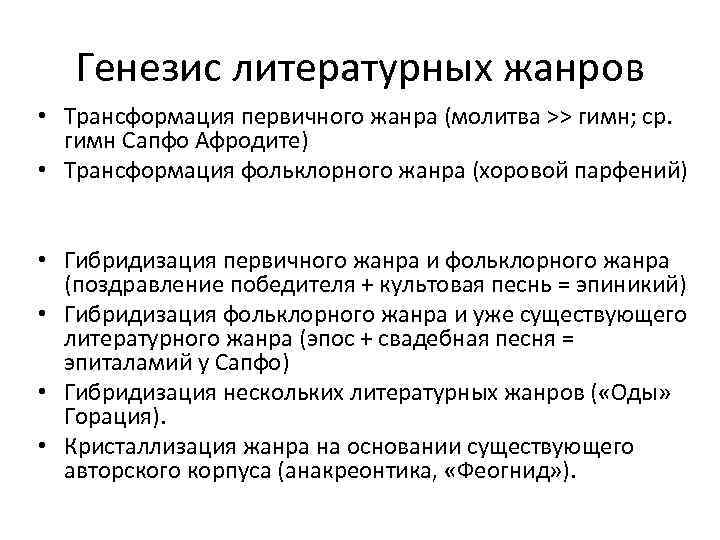 Генезис литературных жанров

• Трансформация первичного жанра (молитва >> гимн; ср. гимн Сапфо Афродите)
• Трансформация фольклорного жанра (хоровой парфений)

• Гибридизация первичного жанра и фольклорного жанра (поздравление победителя + культовая песнь = эпиникий)
• Гибридизация фольклорного жанра и уже существующего литературного жанра (эпос + свадебная песня = эпиталамий у Сапфо)
• Гибридизация нескольких литературных жанров («Оды» Горация).
• Кристаллизация жанра на основании существующего авторского корпуса (анакреонтика, «Феогнид»).